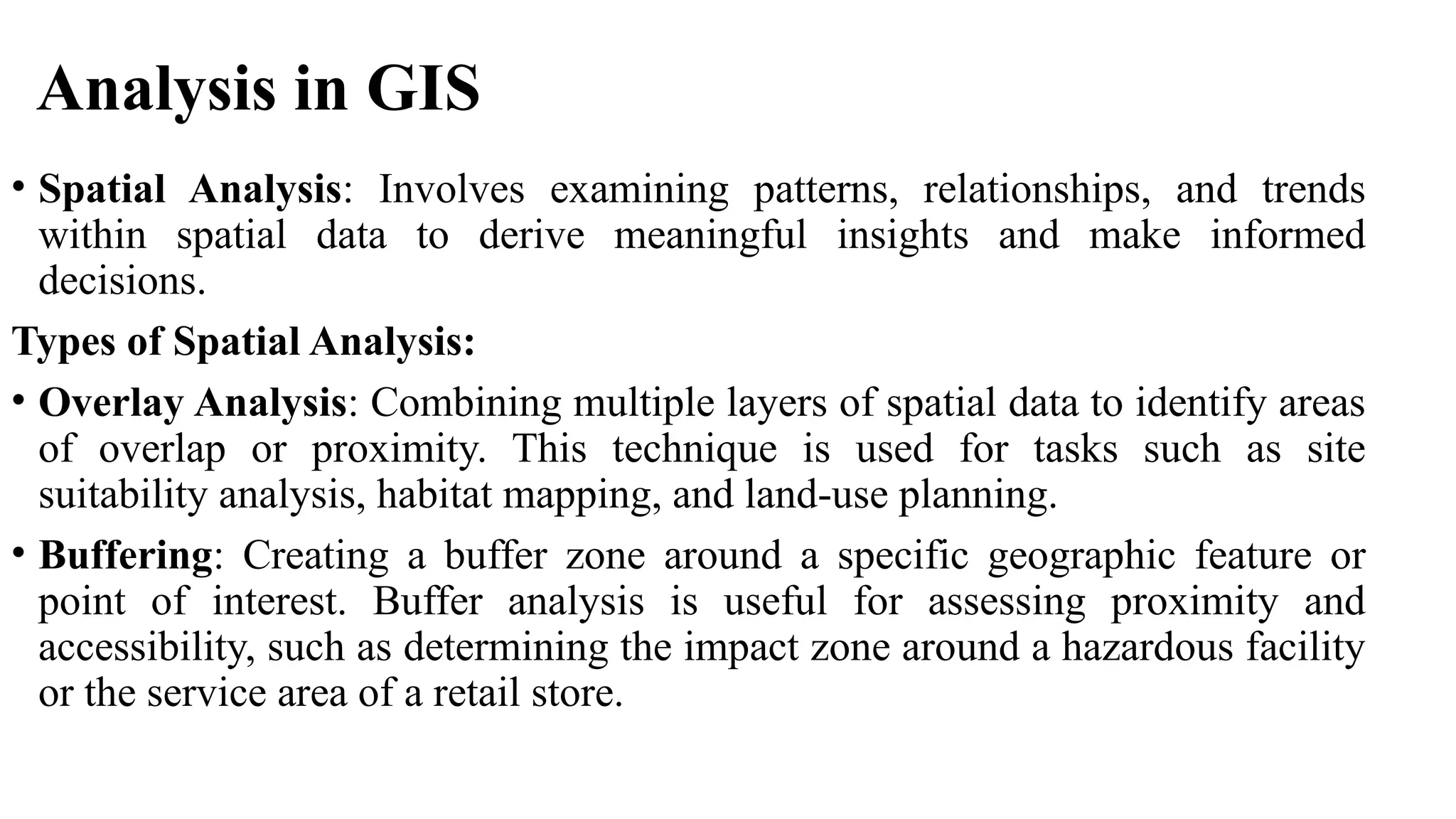 Analysis in GIS

• Spatial Analysis: Involves examining patterns, relationships, and trends within spatial data to derive meaningful insights and make informed decisions.

Types of Spatial Analysis:

• Overlay Analysis: Combining multiple layers of spatial data to identify areas of overlap or proximity. This technique is used for tasks such as site suitability analysis, habitat mapping, and land-use planning.

• Buffering: Creating a buffer zone around a specific geographic feature or point of interest. Buffer analysis is useful for assessing proximity and accessibility, such as determining the impact zone around a hazardous facility or the service area of a retail store.